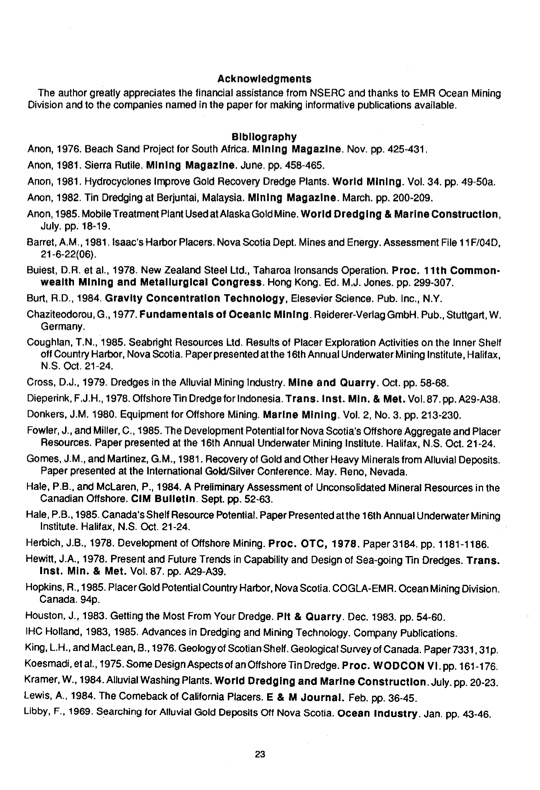 Acknowledgments

The author greatly appreciates the financial assistance from NSERC and thanks to EMR Ocean Mining Division and to the companies named in the paper for making informative publications available.

Bibliography

Anon, 1976. Beach Sand Project for South Africa. Mining Magazine. Nov. pp. 425-431.

Anon, 1981. Sierra Rutile. Mining Magazine. June. pp. 458-465.

Anon, 1981. Hydrocyclones Improve Gold Recovery Dredge Plants. World Mining. Vol. 34. pp. 49-50a.

Anon, 1982. Tin Dredging at Berjuntai, Malaysia. Mining Magazine. March. pp. 200-209.

Anon, 1985. Mobile Treatment Plant Used at Alaska Gold Mine. World Dredging & Marine Construction, July. pp. 18-19.

Barret, A.M., 1981. Isaac's Harbor Placers. Nova Scotia Dept. Mines and Energy. Assessment File 11F/04D, 21-6-22(06).

Buiest, D.R. et al., 1978. New Zealand Steel Ltd., Taharoa Ironsands Operation. Proc. 11th Commonwealth Mining and Metallurgical Congress. Hong Kong. Ed. M.J. Jones. pp. 299-307.

Burt, R.D., 1984. Gravity Concentration Technology, Elesevier Science. Pub. Inc., N.Y.

Chaziteodorou, G., 1977. Fundamentals of Oceanic Mining. Reiderer-Verlag GmbH. Pub., Stuttgart, W. Germany.

Coughlan, T.N., 1985. Seabright Resources Ltd. Results of Placer Exploration Activities on the Inner Shelf off Country Harbor, Nova Scotia. Paper presented at the 16th Annual Underwater Mining Institute, Halifax, N.S. Oct. 21-24.

Cross, D.J., 1979. Dredges in the Alluvial Mining Industry. Mine and Quarry. Oct. pp. 58-68.

Dieperink, F.J.H., 1978. Offshore Tin Dredge for Indonesia. Trans. Inst. Min. & Met. Vol. 87. pp. A29-A38.

Donkers, J.M. 1980. Equipment for Offshore Mining. Marine Mining. Vol. 2, No. 3. pp. 213-230.

Fowler, J., and Miller, C., 1985. The Development Potential for Nova Scotia's Offshore Aggregate and Placer Resources. Paper presented at the 16th Annual Underwater Mining Institute. Halifax, N.S. Oct. 21-24.

Gomes, J.M., and Martinez, G.M., 1981. Recovery of Gold and Other Heavy Minerals from Alluvial Deposits. Paper presented at the International Gold/Silver Conference. May. Reno, Nevada.

Hale, P.B., and McLaren, P., 1984. A Preliminary Assessment of Unconsolidated Mineral Resources in the Canadian Offshore. CIM Bulletin. Sept. pp. 52-63.

Hale, P.B., 1985. Canada's Shelf Resource Potential. Paper Presented at the 16th Annual Underwater Mining Institute. Halifax, N.S. Oct. 21-24.

Herbich, J.B., 1978. Development of Offshore Mining. Proc. OTC, 1978. Paper 3184. pp. 1181-1186.

Hewitt, J.A., 1978. Present and Future Trends in Capability and Design of Sea-going Tin Dredges. Trans. Inst. Min. & Met. Vol. 87. pp. A29-A39.

Hopkins, R., 1985. Placer Gold Potential Country Harbor, Nova Scotia. COGLA-EMR. Ocean Mining Division. Canada. 94p.

Houston, J., 1983. Getting the Most From Your Dredge. Pit & Quarry. Dec. 1983. pp. 54-60.

IHC Holland, 1983, 1985. Advances in Dredging and Mining Technology. Company Publications.

King, L.H., and MacLean, B., 1976. Geology of Scotian Shelf. Geological Survey of Canada. Paper 7331, 31p.

Koesmadi, et al., 1975. Some Design Aspects of an Offshore Tin Dredge. Proc. WODCON VI. pp. 161-176.

Kramer, W., 1984. Alluvial Washing Plants. World Dredging and Marine Construction. July. pp. 20-23.

Lewis, A., 1984. The Comeback of California Placers. E & M Journal. Feb. pp. 36-45.

Libby, F., 1969. Searching for Alluvial Gold Deposits Off Nova Scotia. Ocean Industry. Jan. pp. 43-46.

23